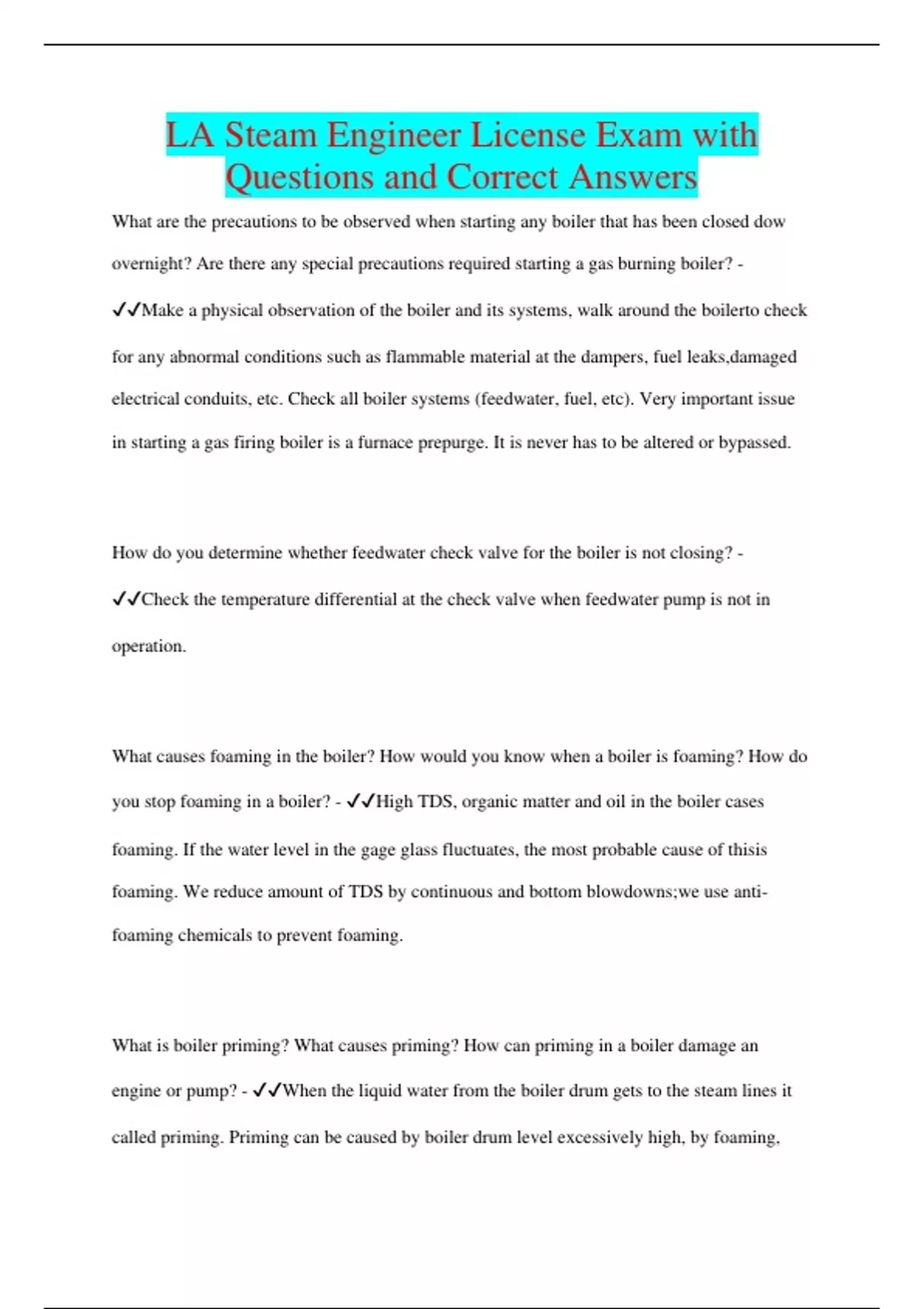 LA Steam Engineer License Exam with Questions and Correct Answers

What are the precautions to be observed when starting any boiler that has been closed dow overnight? Are there any special precautions required starting a gas burning boiler? - ✓✓Make a physical observation of the boiler and its systems, walk around the boilerto check for any abnormal conditions such as flammable material at the dampers, fuel leaks,damaged electrical conduits, etc. Check all boiler systems (feedwater, fuel, etc). Very important issue in starting a gas firing boiler is a furnace prepurge. It is never has to be altered or bypassed.

How do you determine whether feedwater check valve for the boiler is not closing? - ✓✓Check the temperature differential at the check valve when feedwater pump is not in operation.

What causes foaming in the boiler? How would you know when a boiler is foaming? How do you stop foaming in a boiler? - ✓✓High TDS, organic matter and oil in the boiler cases foaming. If the water level in the gage glass fluctuates, the most probable cause of thisis foaming. We reduce amount of TDS by continuous and bottom blowdowns;we use anti-foaming chemicals to prevent foaming.

What is boiler priming? What causes priming? How can priming in a boiler damage an engine or pump? - ✓✓When the liquid water from the boiler drum gets to the steam lines it called priming. Priming can be caused by boiler drum level excessively high, by foaming,